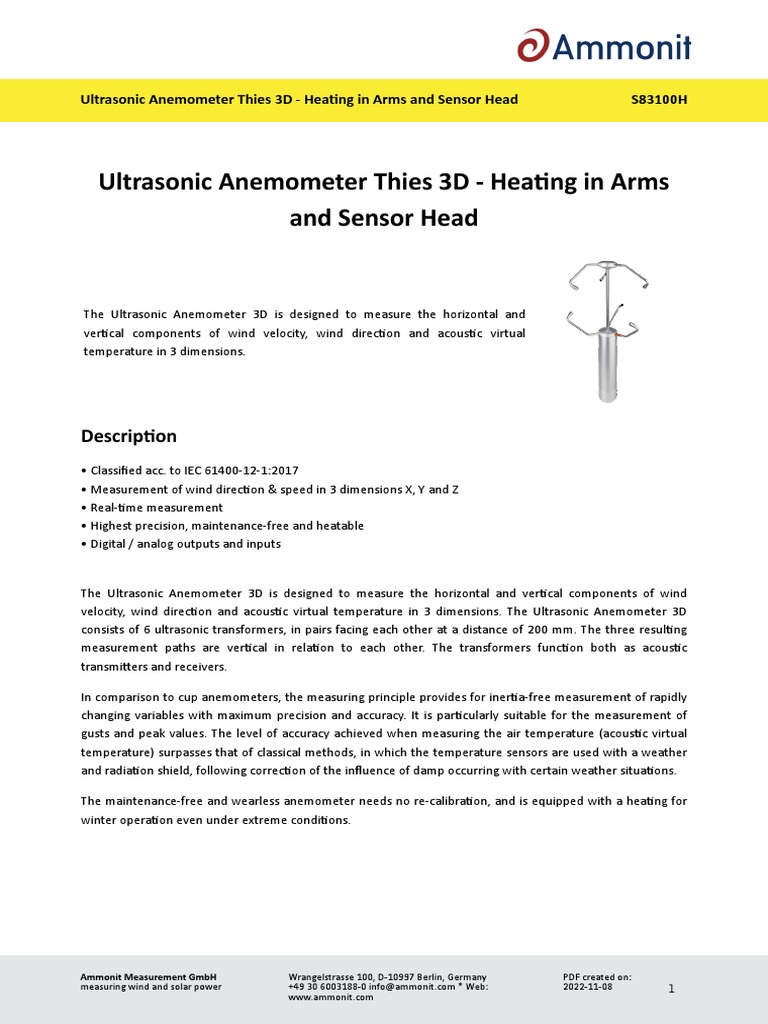 Ammonit

Ultrasonic Anemometer Thies 3D - Heating in Arms and Sensor Head S83100H

Ultrasonic Anemometer Thies 3D - Heating in Arms and Sensor Head

The Ultrasonic Anemometer 3D is designed to measure the horizontal and vertical components of wind velocity, wind direction and acoustic virtual temperature in 3 dimensions.

Description

• Classified acc. to IEC 61400-12-1:2017
• Measurement of wind direction & speed in 3 dimensions X, Y and Z
• Real-time measurement
• Highest precision, maintenance-free and heatable
• Digital / analog outputs and inputs

The Ultrasonic Anemometer 3D is designed to measure the horizontal and vertical components of wind velocity, wind direction and acoustic virtual temperature in 3 dimensions. The Ultrasonic Anemometer 3D consists of 6 ultrasonic transformers, in pairs facing each other at a distance of 200 mm. The three resulting measurement paths are vertical in relation to each other. The transformers function both as acoustic transmitters and receivers.

In comparison to cup anemometers, the measuring principle provides for inertia-free measurement of rapidly changing variables with maximum precision and accuracy. It is particularly suitable for the measurement of gusts and peak values. The level of accuracy achieved when measuring the air temperature (acoustic virtual temperature) surpasses that of classical methods, in which the temperature sensors are used with a weather and radiation shield, following correction of the influence of damp occurring with certain weather situations.

The maintenance-free and wearless anemometer needs no re-calibration, and is equipped with a heating for winter operation even under extreme conditions.

Ammonit Measurement GmbH
measuring wind and solar power

Wrangelstrasse 100, D-10997 Berlin, Germany
+49 30 6003188-0 info@ammonit.com * Web: www.ammonit.com

PDF created on:
2022-11-08

1